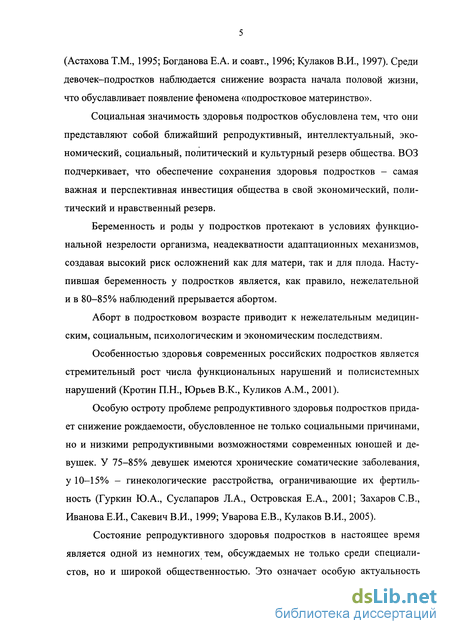 5

(Астахова Т.М., 1995; Богданова Е.А. и соавт., 1996; Кулаков В.И., 1997). Среди девочек–подростков наблюдается снижение возраста начала половой жизни, что обуславливает появление феномена «подростковое материнство».

Социальная значимость здоровья подростков обусловлена тем, что они представляют собой ближайший репродуктивный, интеллектуальный, экономический, социальный, политический и культурный резерв общества. ВОЗ подчеркивает, что обеспечение сохранения здоровья подростков – самая важная и перспективная инвестиция общества в свой экономический, политический и нравственный резерв.

Беременность и роды у подростков протекают в условиях функциональной незрелости организма, неадекватности адаптационных механизмов, создавая высокий риск осложнений как для матери, так и для плода. Наступившая беременность у подростков является, как правило, нежелательной и в 80–85% наблюдений прерывается абортом.

Аборт в подростковом возрасте приводит к нежелательным медицинским, социальным, психологическим и экономическим последствиям.

Особенностью здоровья современных российских подростков является стремительный рост числа функциональных нарушений и полисистемных нарушений (Кротин П.Н., Юрьев В.К., Куликов А.М., 2001).

Особую остроту проблеме репродуктивного здоровья подростков придает снижение рождаемости, обусловленное не только социальными причинами, но и низкими репродуктивными возможностями современных юношей и девушек. У 75–85% девушек имеются хронические соматические заболевания, у 10–15% – гинекологические расстройства, ограничивающие их фертильность (Гуркин Ю.А., Суслапаров Л.А., Островская Е.А., 2001; Захаров С.В., Иванова Е.И., Сакевич В.И., 1999; Уварова Е.В., Кулаков В.И., 2005).

Состояние репродуктивного здоровья подростков в настоящее время является одной из немногих тем, обсуждаемых не только среди специалистов, но и широкой общественностью. Это означает особую актуальность

dsLib.net
библиотека диссертаций